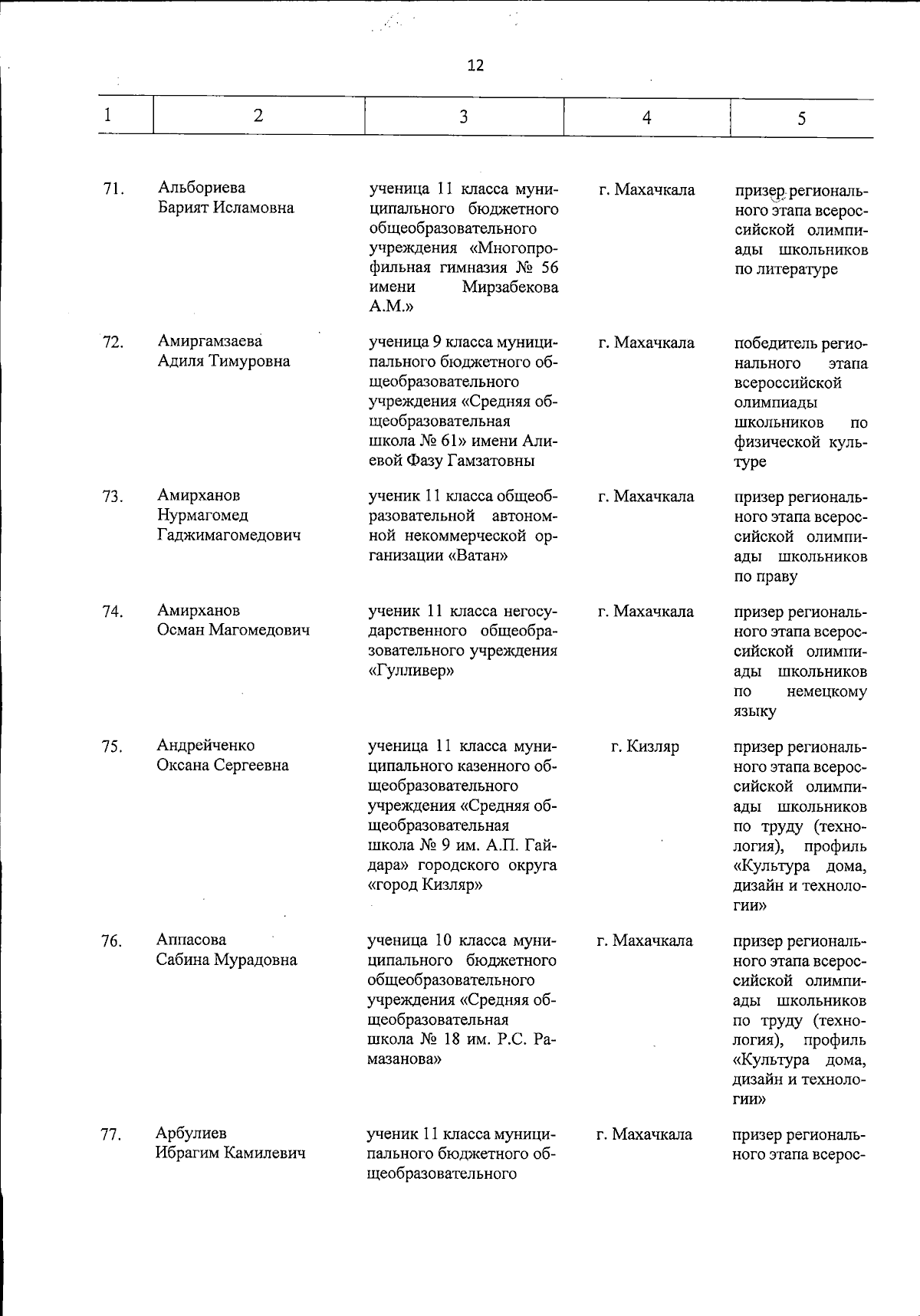 12

| 1 | 2 | 3 | 4 | 5 |
|---|---|---|---|---|
| 71. | Альбориева Барият Исламовна | ученица 11 класса муниципального бюджетного общеобразовательного учреждения «Многопрофильная гимназия № 56 имени Мирзабекова А.М.» | г. Махачкала | призер регионального этапа всероссийской олимпиады школьников по литературе |
| 72. | Амиргамзаева Адиля Тимуровна | ученица 9 класса муниципального бюджетного общеобразовательного учреждения «Средняя общеобразовательная школа № 61» имени Алиевой Фазу Гамзатовны | г. Махачкала | победитель регионального этапа всероссийской олимпиады школьников по физической культуре |
| 73. | Амирханов Нурмагомед Гаджимагомедович | ученик 11 класса общеобразовательной автономной некоммерческой организации «Ватан» | г. Махачкала | призер регионального этапа всероссийской олимпиады школьников по праву |
| 74. | Амирханов Осман Магомедович | ученик 11 класса негосударственного общеобразовательного учреждения «Гулливер» | г. Махачкала | призер регионального этапа всероссийской олимпиады школьников по немецкому языку |
| 75. | Андрейченко Оксана Сергеевна | ученица 11 класса муниципального казенного общеобразовательного учреждения «Средняя общеобразовательная школа № 9 им. А.П. Гайдара» городского округа «город Кизляр» | г. Кизляр | призер регионального этапа всероссийской олимпиады школьников по труду (технология), профиль «Культура дома, дизайн и технологии» |
| 76. | Аппасова Сабина Мурадовна | ученица 10 класса муниципального бюджетного общеобразовательного учреждения «Средняя общеобразовательная школа № 18 им. Р.С. Рамазанова» | г. Махачкала | призер регионального этапа всероссийской олимпиады школьников по труду (технология), профиль «Культура дома, дизайн и технологии» |
| 77. | Арбулиев Ибрагим Камилевич | ученик 11 класса муниципального бюджетного общеобразовательного | г. Махачкала | призер регионального этапа всерос- |